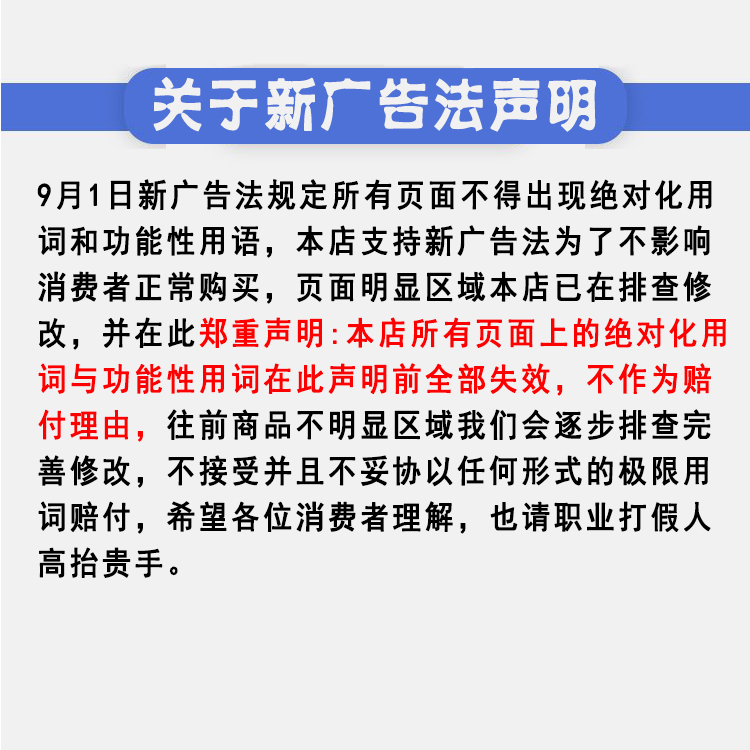 关于新广告法声明

9月1日新广告法规定所有页面不得出现绝对化用词和功能性用语，本店支持新广告法为了不影响消费者正常购买，页面明显区域本店已在排查修改，并在此郑重声明:本店所有页面上的绝对化用词与功能性用词在此声明前全部失效，不作为赔付理由，往前商品不明显区域我们会逐步排查完善修改，不接受并且不妥协以任何形式的极限用词赔付，希望各位消费者理解，也请职业打假人高抬贵手。